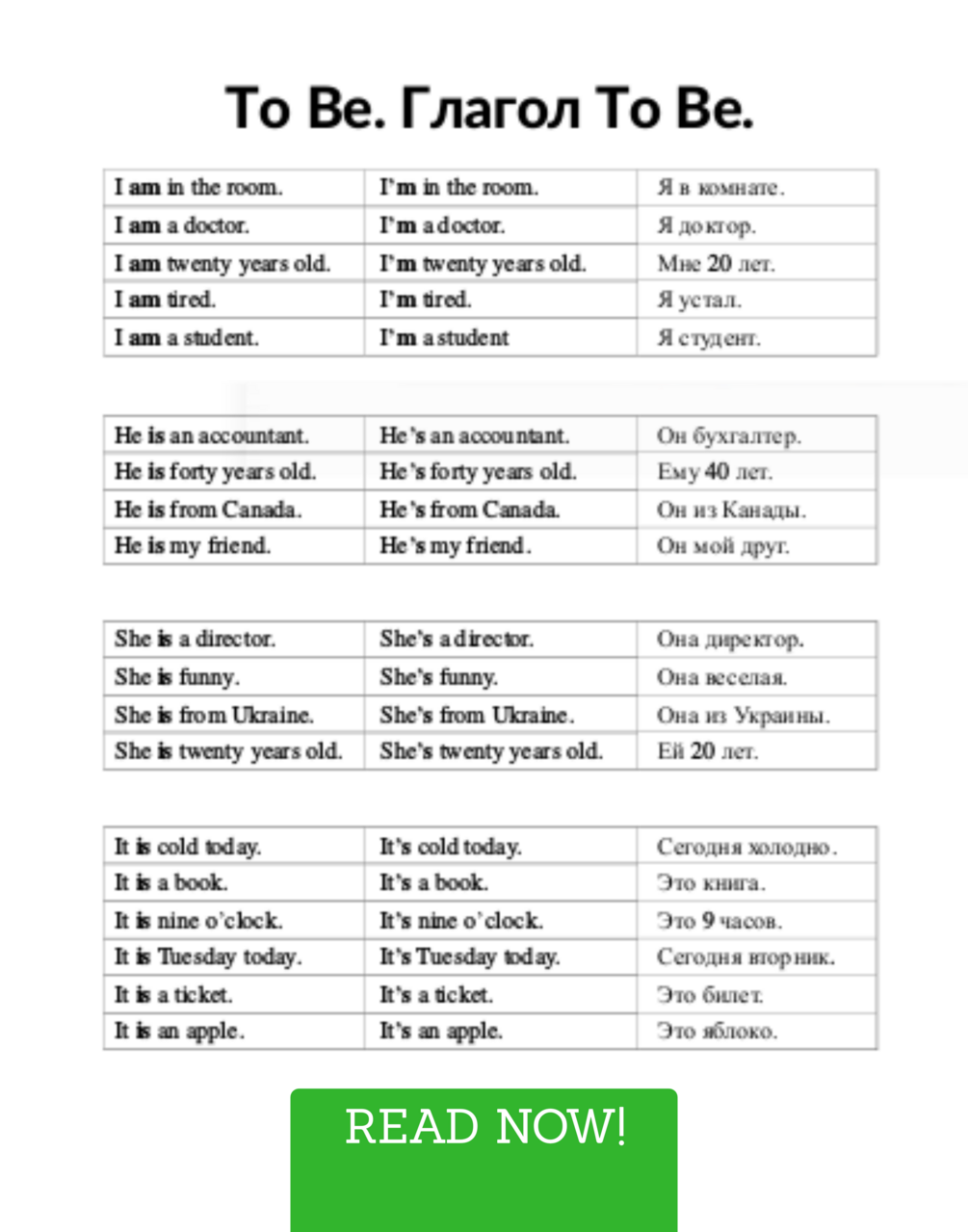 To Be. Глагол To Be.

| I am in the room. | I'm in the room. | Я в комнате. |
|---|---|---|
| I am a doctor. | I'm a doctor. | Я доктор. |
| I am twenty years old. | I'm twenty years old. | Мне 20 лет. |
| I am tired. | I'm tired. | Я устал. |
| I am a student. | I'm a student | Я студент. |

| He is an accountant. | He's an accountant. | Он бухгалтер. |
|---|---|---|
| He is forty years old. | He's forty years old. | Ему 40 лет. |
| He is from Canada. | He's from Canada. | Он из Канады. |
| He is my friend. | He's my friend. | Он мой друг. |

| She is a director. | She's a director. | Она директор. |
|---|---|---|
| She is funny. | She's funny. | Она веселая. |
| She is from Ukraine. | She's from Ukraine. | Она из Украины. |
| She is twenty years old. | She's twenty years old. | Ей 20 лет. |

| It is cold today. | It's cold today. | Сегодня холодно. |
|---|---|---|
| It is a book. | It's a book. | Это книга. |
| It is nine o'clock. | It's nine o'clock. | Это 9 часов. |
| It is Tuesday today. | It's Tuesday today. | Сегодня вторник. |
| It is a ticket. | It's a ticket. | Это билет. |
| It is an apple. | It's an apple. | Это яблоко. |

READ NOW!